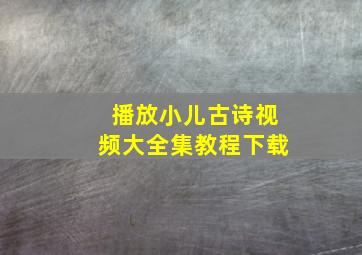 播放小儿古诗视频大全集教程下载